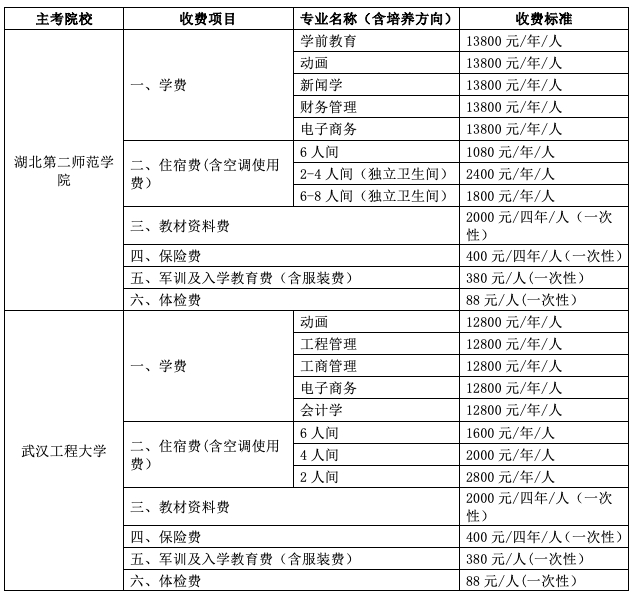 | 主考院校 | 收费项目 | 专业名称（含培养方向） | 收费标准 |
|---|---|---|---|
| 湖北第二师范学院 | 一、学费 | 学前教育 | 13800 元/年/人 |
| | | 动画 | 13800 元/年/人 |
| | | 新闻学 | 13800 元/年/人 |
| | | 财务管理 | 13800 元/年/人 |
| | | 电子商务 | 13800 元/年/人 |
| | 二、住宿费(含空调使用费) | 6 人间 | 1080 元/年/人 |
| | | 2-4 人间（独立卫生间） | 2400 元/年/人 |
| | | 6-8 人间（独立卫生间） | 1800 元/年/人 |
| | 三、教材资料费 | | 2000 元/四年/人（一次性） |
| | 四、保险费 | | 400 元/四年/人(一次性) |
| | 五、军训及入学教育费（含服装费） | | 380 元/人(一次性) |
| | 六、体检费 | | 88 元/人(一次性) |
| 武汉工程大学 | 一、学费 | 动画 | 12800 元/年/人 |
| | | 工程管理 | 12800 元/年/人 |
| | | 工商管理 | 12800 元/年/人 |
| | | 电子商务 | 12800 元/年/人 |
| | | 会计学 | 12800 元/年/人 |
| | 二、住宿费(含空调使用费) | 6 人间 | 1600 元/年/人 |
| | | 4 人间 | 2000 元/年/人 |
| | | 2 人间 | 2800 元/年/人 |
| | 三、教材资料费 | | 2000 元/四年/人（一次性） |
| | 四、保险费 | | 400 元/四年/人(一次性) |
| | 五、军训及入学教育费（含服装费） | | 380 元/人(一次性) |
| | 六、体检费 | | 88 元/人(一次性) |